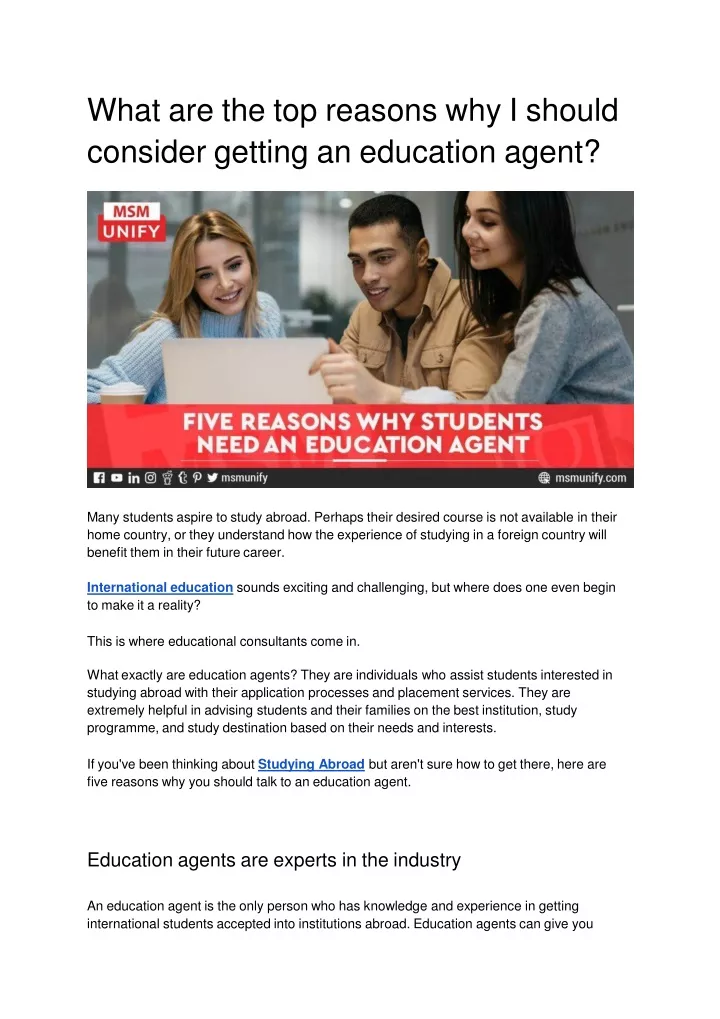 What are the top reasons why I should consider getting an education agent?

MSM UNIFY

FIVE REASONS WHY STUDENTS NEED AN EDUCATION AGENT

msmunify

msmunify.com

Many students aspire to study abroad. Perhaps their desired course is not available in their home country, or they understand how the experience of studying in a foreign country will benefit them in their future career.

International education sounds exciting and challenging, but where does one even begin to make it a reality?

This is where educational consultants come in.

What exactly are education agents? They are individuals who assist students interested in studying abroad with their application processes and placement services. They are extremely helpful in advising students and their families on the best institution, study programme, and study destination based on their needs and interests.

If you've been thinking about Studying Abroad but aren't sure how to get there, here are five reasons why you should talk to an education agent.

Education agents are experts in the industry

An education agent is the only person who has knowledge and experience in getting international students accepted into institutions abroad. Education agents can give you